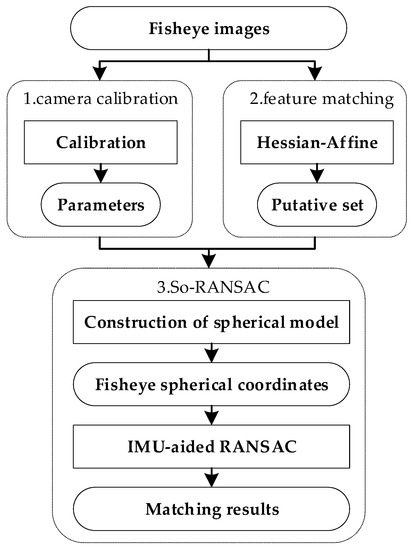 Fisheye images

1.camera calibration

Calibration

Parameters

2.feature matching

Hessian-Affine

Putative set

3.So-RANSAC

Construction of spherical model

Fisheye spherical coordinates

IMU-aided RANSAC

Matching results